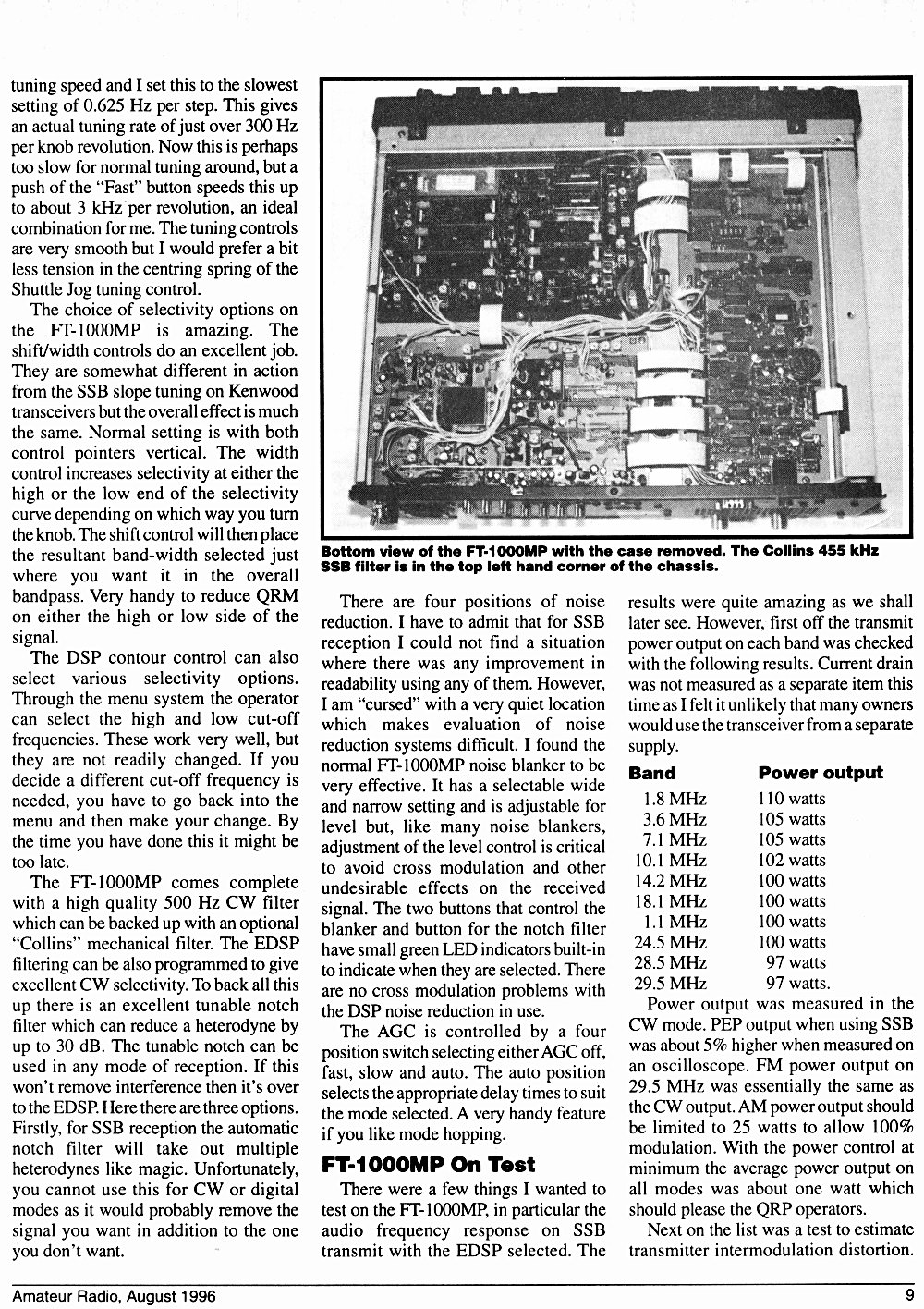 tuning speed and I set this to the slowest setting of 0.625 Hz per step. This gives an actual tuning rate of just over 300 Hz per knob revolution. Now this is perhaps too slow for normal tuning around, but a push of the "Fast" button speeds this up to about 3 kHz per revolution, an ideal combination for me. The tuning controls are very smooth but I would prefer a bit less tension in the centring spring of the Shuttle Jog tuning control.

The choice of selectivity options on the FT-1000MP is amazing. The shift/width controls do an excellent job. They are somewhat different in action from the SSB slope tuning on Kenwood transceivers but the overall effect is much the same. Normal setting is with both control pointers vertical. The width control increases selectivity at either the high or the low end of the selectivity curve depending on which way you turn the knob. The shift control will then place the resultant band-width selected just where you want it in the overall bandpass. Very handy to reduce QRM on either the high or low side of the signal.

The DSP contour control can also select various selectivity options. Through the menu system the operator can select the high and low cut-off frequencies. These work very well, but they are not readily changed. If you decide a different cut-off frequency is needed, you have to go back into the menu and then make your change. By the time you have done this it might be too late.

The FT-1000MP comes complete with a high quality 500 Hz CW filter which can be backed up with an optional "Collins" mechanical filter. The EDSP filtering can be also programmed to give excellent CW selectivity. To back all this up there is an excellent tunable notch filter which can reduce a heterodyne by up to 30 dB. The tunable notch can be used in any mode of reception. If this won't remove interference then it's over to the EDSP. Here there are three options. Firstly, for SSB reception the automatic notch filter will take out multiple heterodynes like magic. Unfortunately, you cannot use this for CW or digital modes as it would probably remove the signal you want in addition to the one you don't want.

Bottom view of the FT-1000MP with the case removed. The Collins 455 kHz SSB filter is in the top left hand corner of the chassis.

There are four positions of noise reduction. I have to admit that for SSB reception I could not find a situation where there was any improvement in readability using any of them. However, I am "cursed" with a very quiet location which makes evaluation of noise reduction systems difficult. I found the normal FT-1000MP noise blanker to be very effective. It has a selectable wide and narrow setting and is adjustable for level but, like many noise blankers, adjustment of the level control is critical to avoid cross modulation and other undesirable effects on the received signal. The two buttons that control the blanker and button for the notch filter have small green LED indicators built-in to indicate when they are selected. There are no cross modulation problems with the DSP noise reduction in use.

The AGC is controlled by a four position switch selecting either AGC off, fast, slow and auto. The auto position selects the appropriate delay times to suit the mode selected. A very handy feature if you like mode hopping.

FT-1000MP On Test

There were a few things I wanted to test on the FT-1000MP, in particular the audio frequency response on SSB transmit with the EDSP selected. The results were quite amazing as we shall later see. However, first off the transmit power output on each band was checked with the following results. Current drain was not measured as a separate item this time as I felt it unlikely that many owners would use the transceiver from a separate supply.

| Band | Power output |
|---|---|
| 1.8 MHz | 110 watts |
| 3.6 MHz | 105 watts |
| 7.1 MHz | 105 watts |
| 10.1 MHz | 102 watts |
| 14.2 MHz | 100 watts |
| 18.1 MHz | 100 watts |
| 1.1 MHz | 100 watts |
| 24.5 MHz | 100 watts |
| 28.5 MHz | 97 watts |
| 29.5 MHz | 97 watts. |

Power output was measured in the CW mode. PEP output when using SSB was about 5% higher when measured on an oscilloscope. FM power output on 29.5 MHz was essentially the same as the CW output. AM power output should be limited to 25 watts to allow 100% modulation. With the power control at minimum the average power output on all modes was about one watt which should please the QRP operators.

Next on the list was a test to estimate transmitter intermodulation distortion.

Amateur Radio, August 1996

9